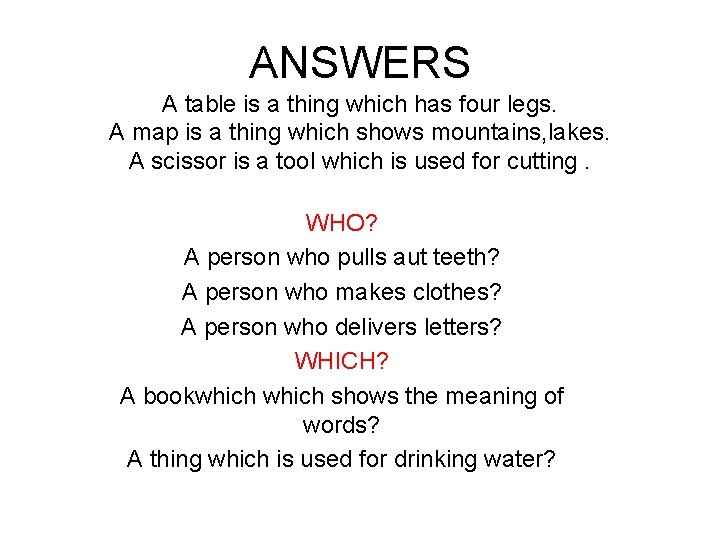 ANSWERS

A table is a thing which has four legs.
A map is a thing which shows mountains,lakes.
A scissor is a tool which is used for cutting .

WHO?

A person who pulls aut teeth?
A person who makes clothes?
A person who delivers letters?

WHICH?

A bookwhich which shows the meaning of words?
A thing which is used for drinking water?